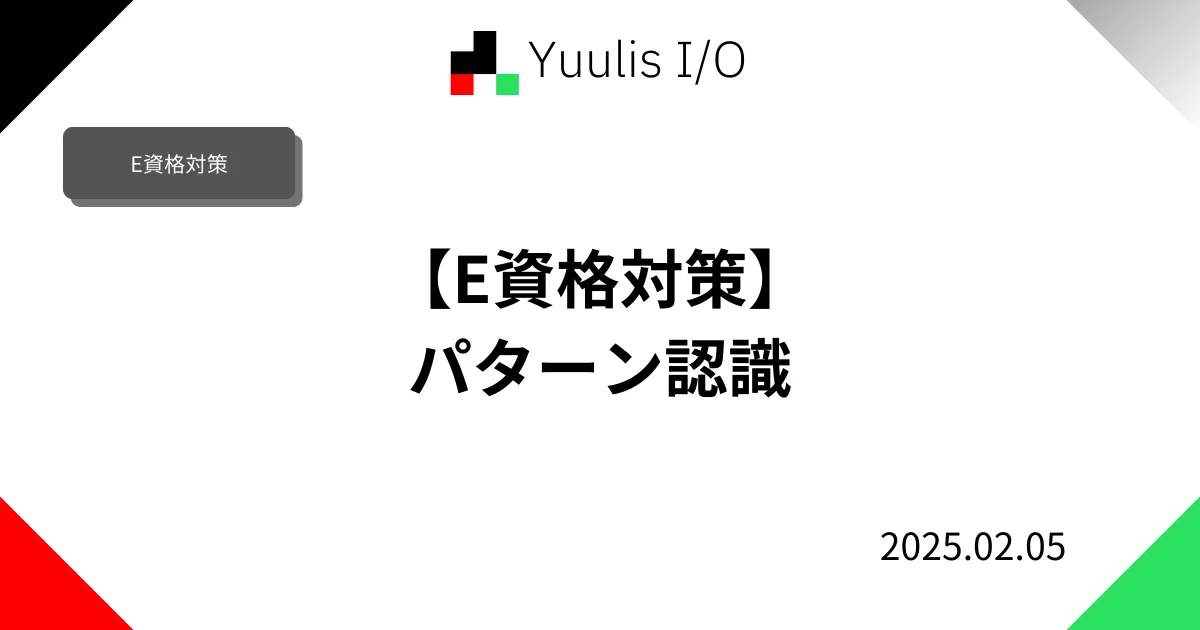 Yuulis I/O

E資格対策

【E資格対策】
パターン認識

2025.02.05